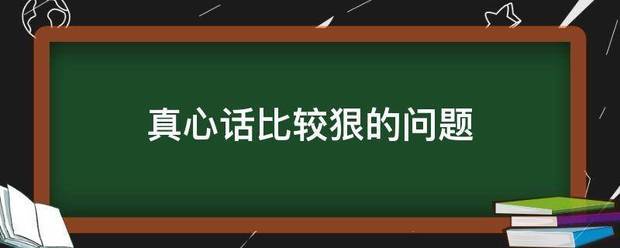 真心话比较狠的问题